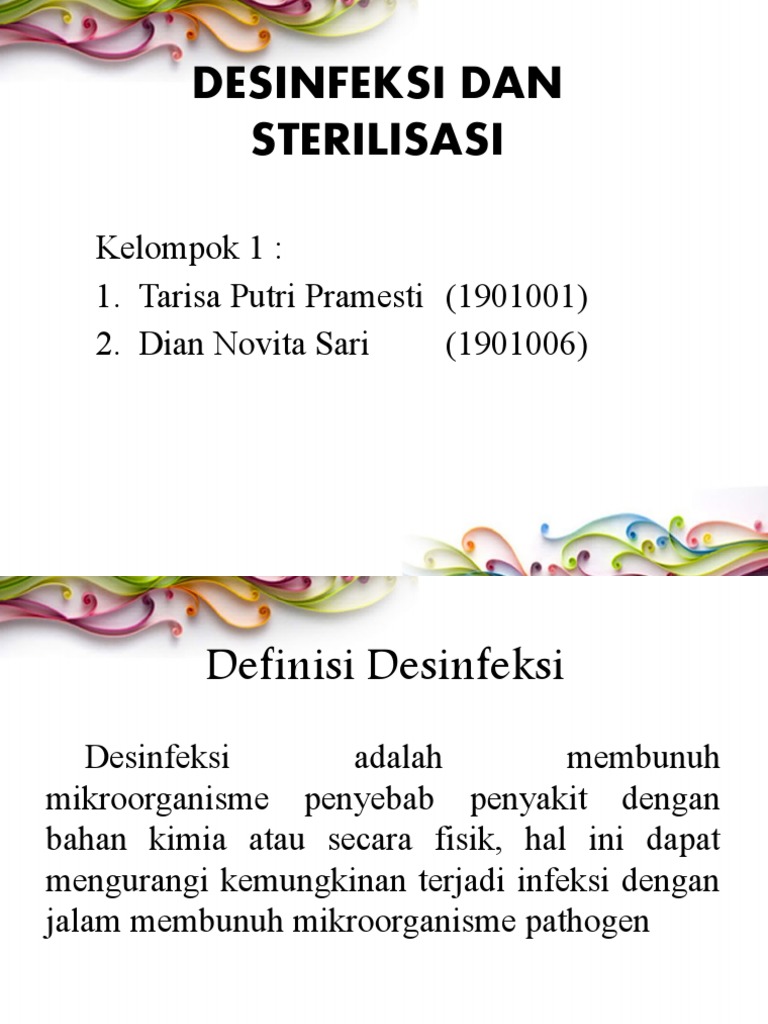 DESINFEKSI DAN STERILISASI

Kelompok 1 :
1. Tarisa Putri Pramesti (1901001)
2. Dian Novita Sari (1901006)

Definisi Desinfeksi

Desinfeksi adalah membunuh mikroorganisme penyebab penyakit dengan bahan kimia atau secara fisik, hal ini dapat mengurangi kemungkinan terjadi infeksi dengan jalam membunuh mikroorganisme pathogen